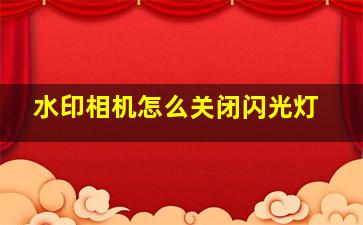 水印相机怎么关闭闪光灯